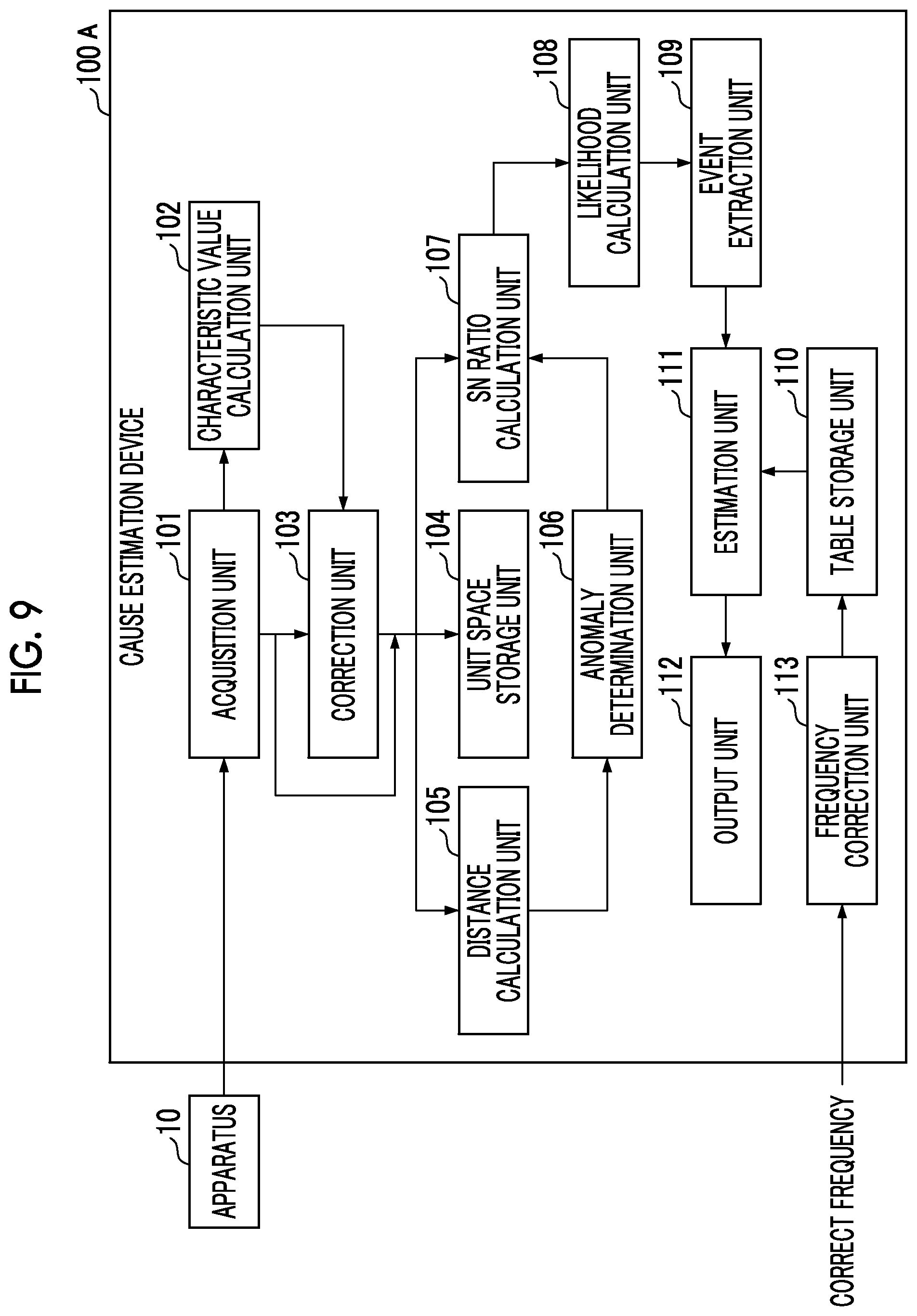 FIG. 9

100 A

CAUSE ESTIMATION DEVICE

10
APPARATUS

101
ACQUISITION UNIT

102
CHARACTERISTIC VALUE CALCULATION UNIT

103
CORRECTION UNIT

104
UNIT SPACE STORAGE UNIT

105
DISTANCE CALCULATION UNIT

106
ANOMALY DETERMINATION UNIT

107
SN RATIO CALCULATION UNIT

108
LIKELIHOOD CALCULATION UNIT

109
EVENT EXTRACTION UNIT

111
ESTIMATION UNIT

110
TABLE STORAGE UNIT

112
OUTPUT UNIT

113
FREQUENCY CORRECTION UNIT

CORRECT FREQUENCY